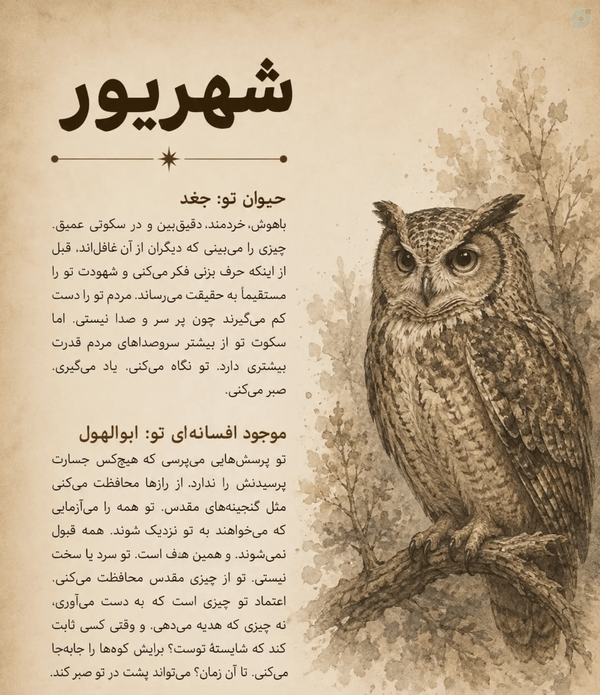 شهریور

حیوان تو: جغد
باهوش، خردمند، دقیق‌بین و در سکوتی عمیق. چیزی را می‌بینی که دیگران از آن غافل‌اند. قبل از اینکه حرف بزنی فکر می‌کنی و شهودت تو را مستقیماً به حقیقت می‌رساند. مردم تو را دست کم می‌گیرند چون پر سر و صدا نیستی. اما سکوت تو از بیشتر سروصداهای مردم قدرت بیشتری دارد. تو نگاه می‌کنی. یاد می‌گیری. صبر می‌کنی.

موجود افسانه‌ای تو: ابوالهول
تو پرسش‌هایی می‌پرسی که هیچ‌کس جسارت پرسیدنش را ندارد. از رازها محافظت می‌کنی مثل گنجینه‌های مقدس. تو همه را می‌آزمایی که می‌خواهند به تو نزدیک شوند. همه قبول نمی‌شوند. و همین هدف است. تو سرد یا سخت نیستی. تو از چیزی مقدس محافظت می‌کنی. اعتماد تو چیزی است که به دست می‌آوری، نه چیزی که هدیه می‌دهی. و وقتی کسی ثابت کند که شایستهٔ توست؟ برایش کوه‌ها را جابه‌جا می‌کنی. تا آن زمان؟ می‌تواند پشت در تو صبر کند.